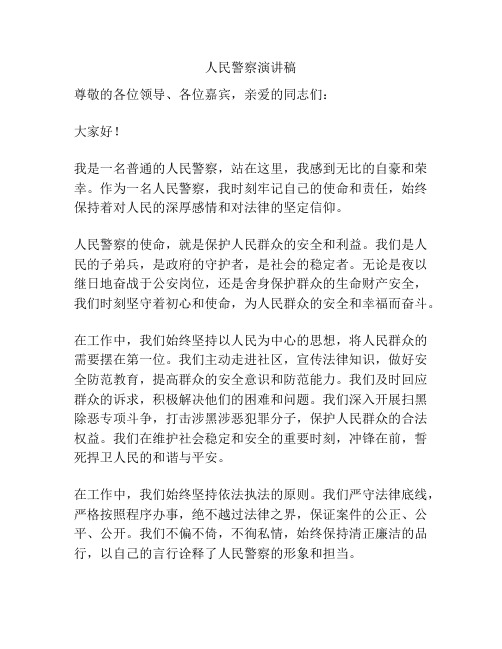 人民警察演讲稿

尊敬的各位领导、各位嘉宾，亲爱的同志们：

大家好！

我是一名普通的人民警察，站在这里，我感到无比的自豪和荣幸。作为一名人民警察，我时刻牢记自己的使命和责任，始终保持着对人民的深厚感情和对法律的坚定信仰。

人民警察的使命，就是保护人民群众的安全和利益。我们是人民的子弟兵，是政府的守护者，是社会的稳定者。无论是夜以继日地奋战于公安岗位，还是舍身保护群众的生命财产安全，我们时刻坚守着初心和使命，为人民群众的安全和幸福而奋斗。

在工作中，我们始终坚持以人民为中心的思想，将人民群众的需要摆在第一位。我们主动走进社区，宣传法律知识，做好安全防范教育，提高群众的安全意识和防范能力。我们及时回应群众的诉求，积极解决他们的困难和问题。我们深入开展扫黑除恶专项斗争，打击涉黑涉恶犯罪分子，保护人民群众的合法权益。我们在维护社会稳定和安全的重要时刻，冲锋在前，誓死捍卫人民的和谐与平安。

在工作中，我们始终坚持依法执法的原则。我们严守法律底线，严格按照程序办事，绝不越过法律之界，保证案件的公正、公平、公开。我们不偏不倚，不徇私情，始终保持清正廉洁的品行，以自己的言行诠释了人民警察的形象和担当。